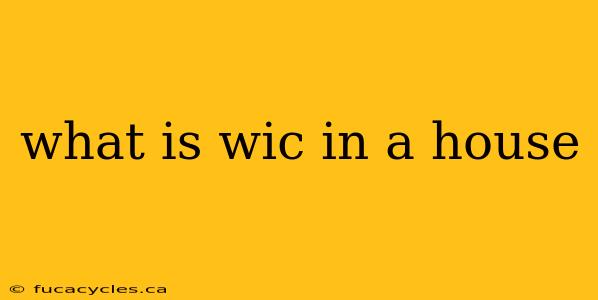 what is wic in a house

© fucacycles.ca